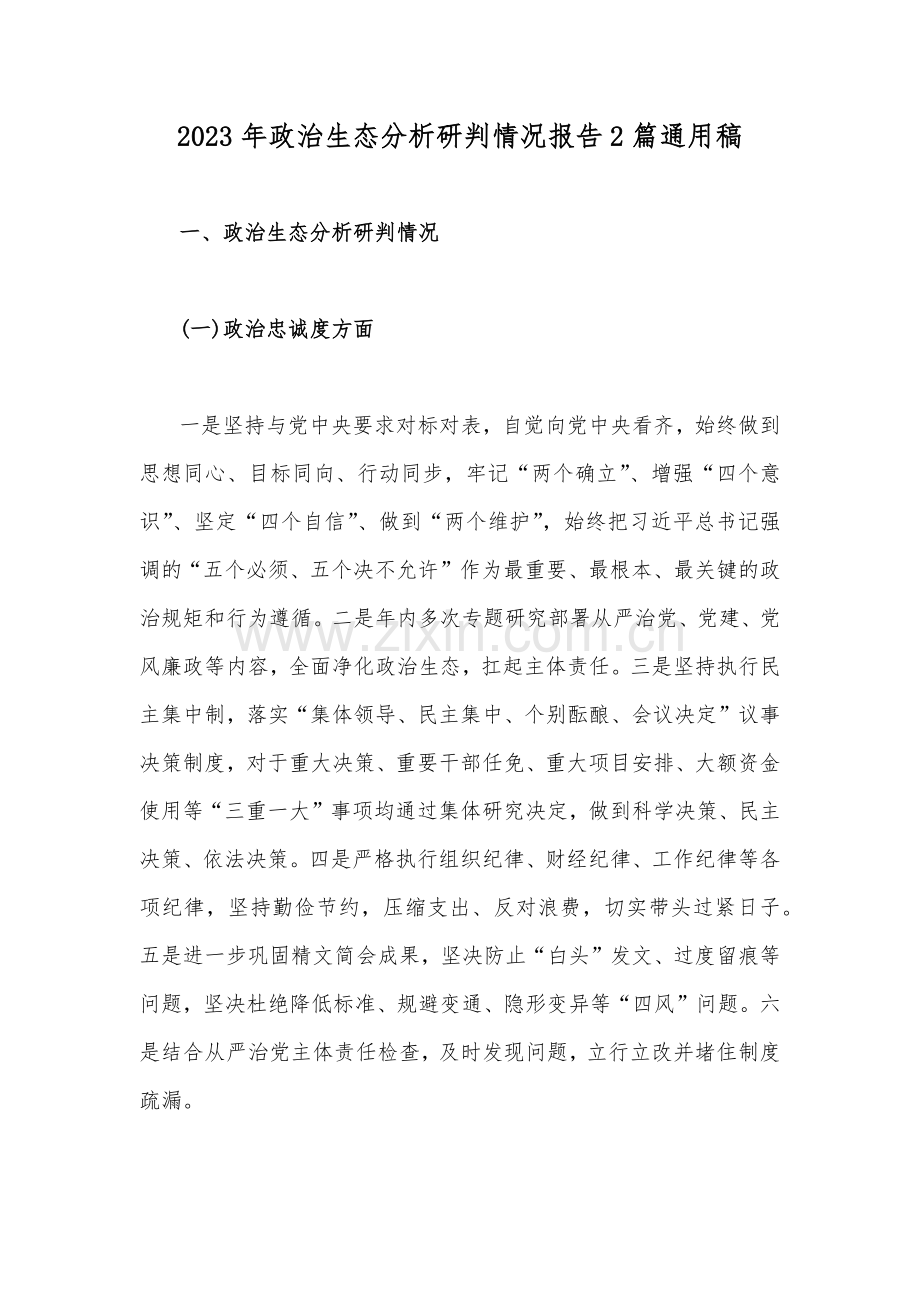 2023年政治生态分析研判情况报告2篇通用稿

一、政治生态分析研判情况

(一)政治忠诚度方面

一是坚持与党中央要求对标对表，自觉向党中央看齐，始终做到思想同心、目标同向、行动同步，牢记“两个确立”、增强“四个意识”、坚定“四个自信”、做到“两个维护”，始终把习近平总书记强调的“五个必须、五个决不允许”作为最重要、最根本、最关键的政治规矩和行为遵循。二是年内多次专题研究部署从严治党、党建、党风廉政等内容，全面净化政治生态，扛起主体责任。三是坚持执行民主集中制，落实“集体领导、民主集中、个别酝酿、会议决定”议事决策制度，对于重大决策、重要干部任免、重大项目安排、大额资金使用等“三重一大”事项均通过集体研究决定，做到科学决策、民主决策、依法决策。四是严格执行组织纪律、财经纪律、工作纪律等各项纪律，坚持勤俭节约，压缩支出、反对浪费，切实带头过紧日子。五是进一步巩固精文简会成果，坚决防止“白头”发文、过度留痕等问题，坚决杜绝降低标准、规避变通、隐形变异等“四风”问题。六是结合从严治党主体责任检查，及时发现问题，立行立改并堵住制度疏漏。

www.zixin.com.cn